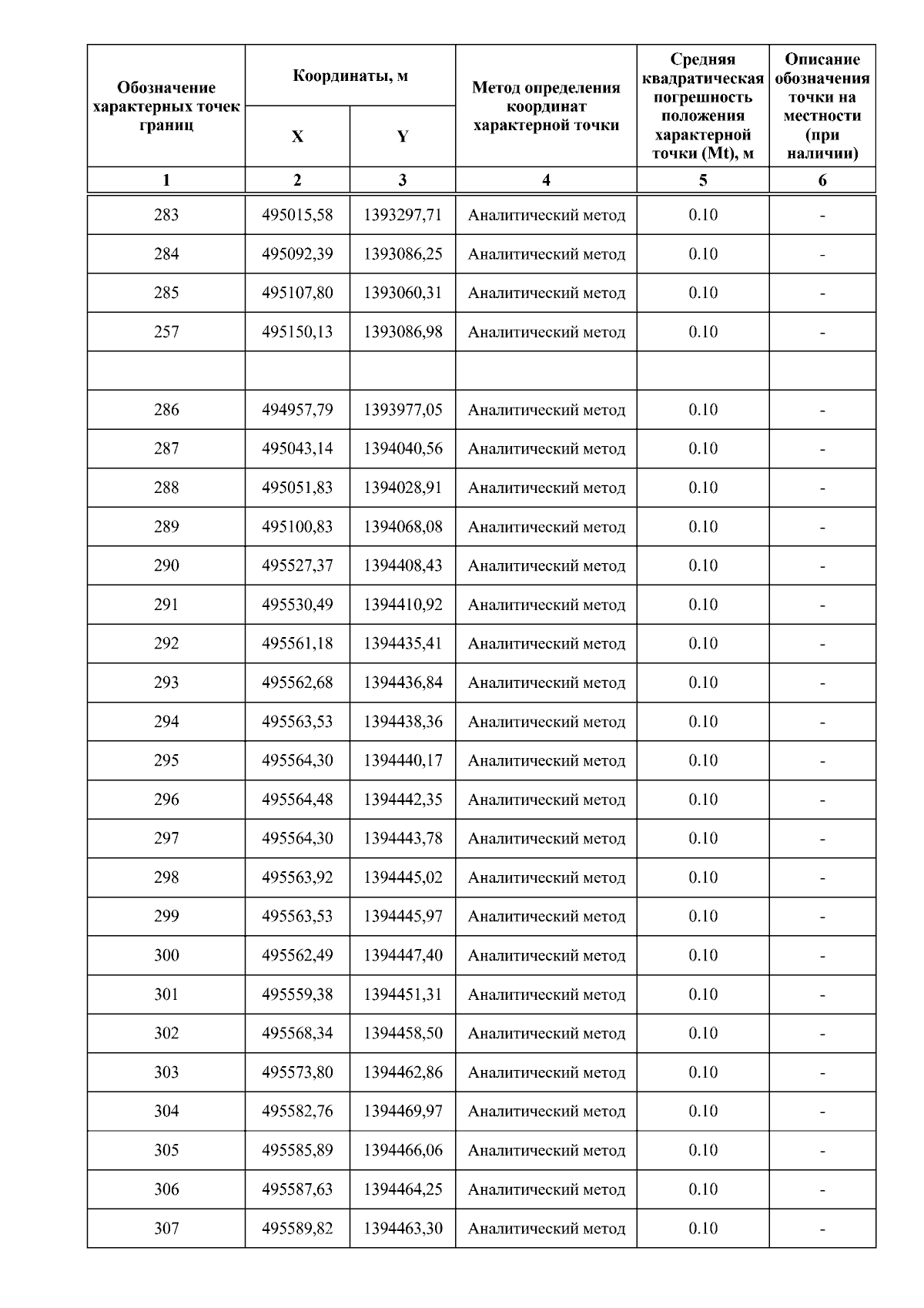 | Обозначение характерных точек границ | Координаты, м X | Координаты, м Y | Метод определения координат характерной точки | Средняя квадратическая погрешность положения характерной точки (Mt), м | Описание обозначения точки на местности (при наличии) |
|---|---|---|---|---|---|
| 1 | 2 | 3 | 4 | 5 | 6 |
| 283 | 495015,58 | 1393297,71 | Аналитический метод | 0.10 | - |
| 284 | 495092,39 | 1393086,25 | Аналитический метод | 0.10 | - |
| 285 | 495107,80 | 1393060,31 | Аналитический метод | 0.10 | - |
| 257 | 495150,13 | 1393086,98 | Аналитический метод | 0.10 | - |
| | | | | | |
| 286 | 494957,79 | 1393977,05 | Аналитический метод | 0.10 | - |
| 287 | 495043,14 | 1394040,56 | Аналитический метод | 0.10 | - |
| 288 | 495051,83 | 1394028,91 | Аналитический метод | 0.10 | - |
| 289 | 495100,83 | 1394068,08 | Аналитический метод | 0.10 | - |
| 290 | 495527,37 | 1394408,43 | Аналитический метод | 0.10 | - |
| 291 | 495530,49 | 1394410,92 | Аналитический метод | 0.10 | - |
| 292 | 495561,18 | 1394435,41 | Аналитический метод | 0.10 | - |
| 293 | 495562,68 | 1394436,84 | Аналитический метод | 0.10 | - |
| 294 | 495563,53 | 1394438,36 | Аналитический метод | 0.10 | - |
| 295 | 495564,30 | 1394440,17 | Аналитический метод | 0.10 | - |
| 296 | 495564,48 | 1394442,35 | Аналитический метод | 0.10 | - |
| 297 | 495564,30 | 1394443,78 | Аналитический метод | 0.10 | - |
| 298 | 495563,92 | 1394445,02 | Аналитический метод | 0.10 | - |
| 299 | 495563,53 | 1394445,97 | Аналитический метод | 0.10 | - |
| 300 | 495562,49 | 1394447,40 | Аналитический метод | 0.10 | - |
| 301 | 495559,38 | 1394451,31 | Аналитический метод | 0.10 | - |
| 302 | 495568,34 | 1394458,50 | Аналитический метод | 0.10 | - |
| 303 | 495573,80 | 1394462,86 | Аналитический метод | 0.10 | - |
| 304 | 495582,76 | 1394469,97 | Аналитический метод | 0.10 | - |
| 305 | 495585,89 | 1394466,06 | Аналитический метод | 0.10 | - |
| 306 | 495587,63 | 1394464,25 | Аналитический метод | 0.10 | - |
| 307 | 495589,82 | 1394463,30 | Аналитический метод | 0.10 | - |